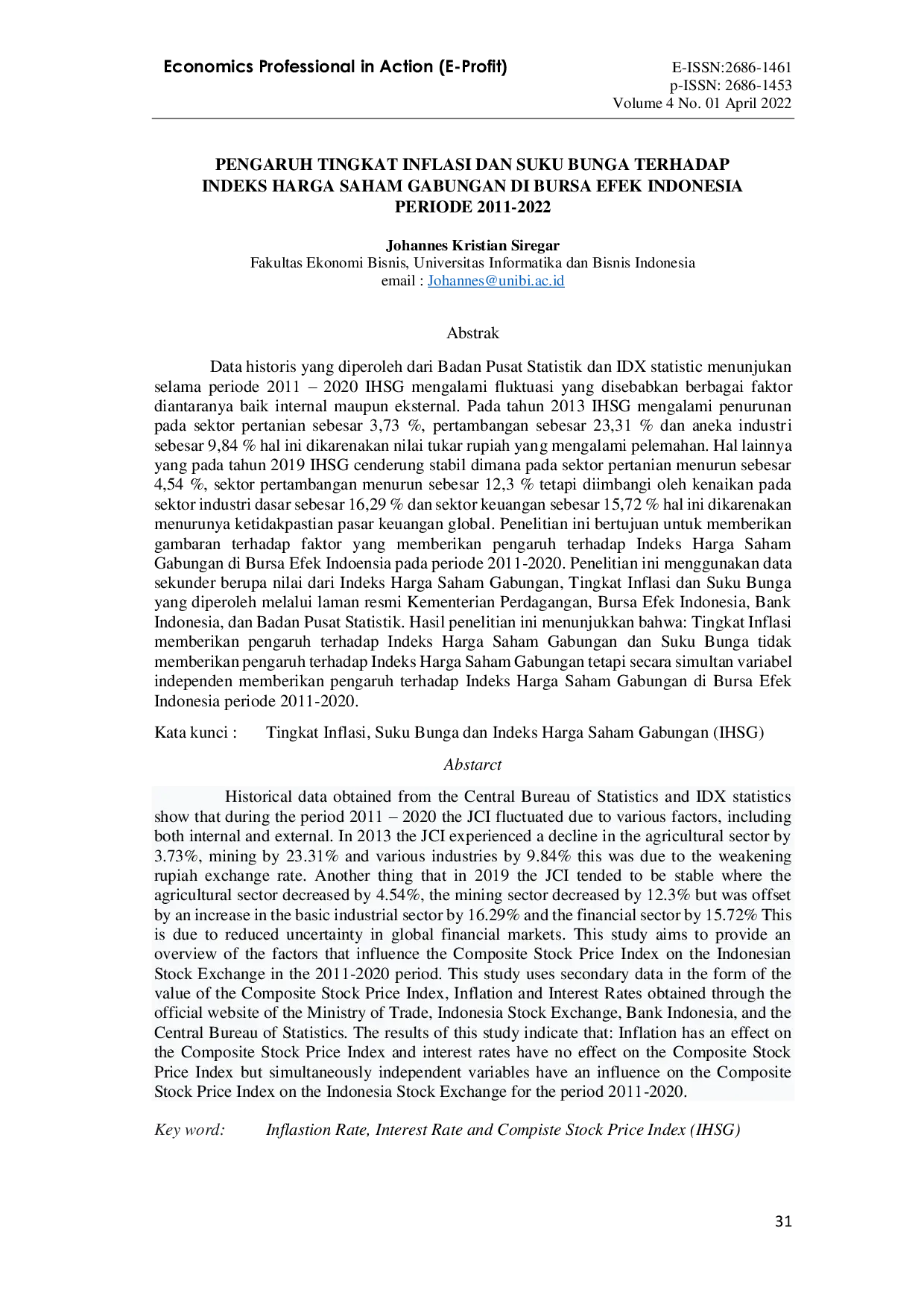 Economics Professional in Action (E-Profit)

E-ISSN:2686-1461
p-ISSN: 2686-1453
Volume 4 No. 01 April 2022

PENGARUH TINGKAT INFLASI DAN SUKU BUNGA TERHADAP INDEKS HARGA SAHAM GABUNGAN DI BURSA EFEK INDONESIA PERIODE 2011-2022

Johannes Kristian Siregar
Fakultas Ekonomi Bisnis, Universitas Informatika dan Bisnis Indonesia
email : Johannes@unibi.ac.id

Abstrak

Data historis yang diperoleh dari Badan Pusat Statistik dan IDX statistic menunjukan selama periode 2011 – 2020 IHSG mengalami fluktuasi yang disebabkan berbagai faktor diantaranya baik internal maupun eksternal. Pada tahun 2013 IHSG mengalami penurunan pada sektor pertanian sebesar 3,73 %, pertambangan sebesar 23,31 % dan aneka industri sebesar 9,84 % hal ini dikarenakan nilai tukar rupiah yang mengalami pelemahan. Hal lainnya yang pada tahun 2019 IHSG cenderung stabil dimana pada sektor pertanian menurun sebesar 4,54 %, sektor pertambangan menurun sebesar 12,3 % tetapi diimbangi oleh kenaikan pada sektor industri dasar sebesar 16,29 % dan sektor keuangan sebesar 15,72 % hal ini dikarenakan menurunya ketidakpastian pasar keuangan global. Penelitian ini bertujuan untuk memberikan gambaran terhadap faktor yang memberikan pengaruh terhadap Indeks Harga Saham Gabungan di Bursa Efek Indoensia pada periode 2011-2020. Penelitian ini menggunakan data sekunder berupa nilai dari Indeks Harga Saham Gabungan, Tingkat Inflasi dan Suku Bunga yang diperoleh melalui laman resmi Kementerian Perdagangan, Bursa Efek Indonesia, Bank Indonesia, dan Badan Pusat Statistik. Hasil penelitian ini menunjukkan bahwa: Tingkat Inflasi memberikan pengaruh terhadap Indeks Harga Saham Gabungan dan Suku Bunga tidak memberikan pengaruh terhadap Indeks Harga Saham Gabungan tetapi secara simultan variabel independen memberikan pengaruh terhadap Indeks Harga Saham Gabungan di Bursa Efek Indonesia periode 2011-2020.

Kata kunci : Tingkat Inflasi, Suku Bunga dan Indeks Harga Saham Gabungan (IHSG)

Abstarct

Historical data obtained from the Central Bureau of Statistics and IDX statistics show that during the period 2011 – 2020 the JCI fluctuated due to various factors, including both internal and external. In 2013 the JCI experienced a decline in the agricultural sector by 3.73%, mining by 23.31% and various industries by 9.84% this was due to the weakening rupiah exchange rate. Another thing that in 2019 the JCI tended to be stable where the agricultural sector decreased by 4.54%, the mining sector decreased by 12.3% but was offset by an increase in the basic industrial sector by 16.29% and the financial sector by 15.72% This is due to reduced uncertainty in global financial markets. This study aims to provide an overview of the factors that influence the Composite Stock Price Index on the Indonesian Stock Exchange in the 2011-2020 period. This study uses secondary data in the form of the value of the Composite Stock Price Index, Inflation and Interest Rates obtained through the official website of the Ministry of Trade, Indonesia Stock Exchange, Bank Indonesia, and the Central Bureau of Statistics. The results of this study indicate that: Inflation has an effect on the Composite Stock Price Index and interest rates have no effect on the Composite Stock Price Index but simultaneously independent variables have an influence on the Composite Stock Price Index on the Indonesia Stock Exchange for the period 2011-2020.

Key word: Inflastion Rate, Interest Rate and Compiste Stock Price Index (IHSG)

31